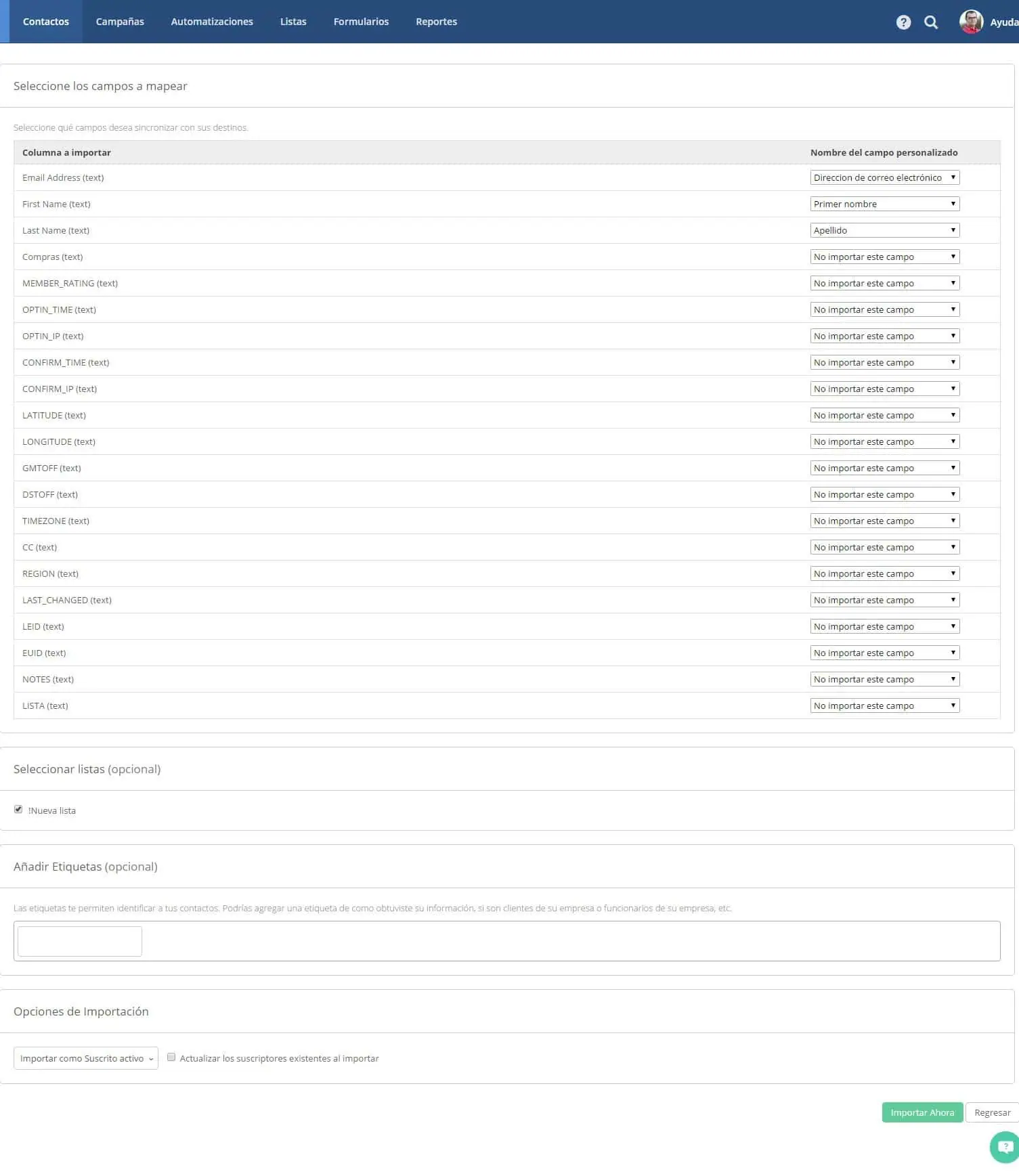 Contactos Campañas Automatizaciones Listas Formularios Reportes Ayuda

Seleccione los campos a mapear

Seleccione qué campos desea sincronizar con sus destinos.

| Columna a importar | Nombre del campo personalizado |
|---|---|
| Email Address (text) | Direccion de correo electrónico |
| First Name (text) | Primer nombre |
| Last Name (text) | Apellido |
| Compras (text) | No importar este campo |
| MEMBER_RATING (text) | No importar este campo |
| OPTIN_TIME (text) | No importar este campo |
| OPTIN_IP (text) | No importar este campo |
| CONFIRM_TIME (text) | No importar este campo |
| CONFIRM_IP (text) | No importar este campo |
| LATITUDE (text) | No importar este campo |
| LONGITUDE (text) | No importar este campo |
| GMTOFF (text) | No importar este campo |
| DSTOFF (text) | No importar este campo |
| TIMEZONE (text) | No importar este campo |
| CC (text) | No importar este campo |
| REGION (text) | No importar este campo |
| LAST_CHANGED (text) | No importar este campo |
| LEID (text) | No importar este campo |
| EUID (text) | No importar este campo |
| NOTES (text) | No importar este campo |
| LISTA (text) | No importar este campo |

Seleccionar listas (opcional)

!Nueva lista

Añadir Etiquetas (opcional)

Las etiquetas te permiten identificar a tus contactos. Podrías agregar una etiqueta de como obtuviste su información, si son clientes de su empresa o funcionarios de su empresa, etc.

Opciones de Importación

Importar como Suscrito activo

Actualizar los suscriptores existentes al importar

Importar Ahora Regresar